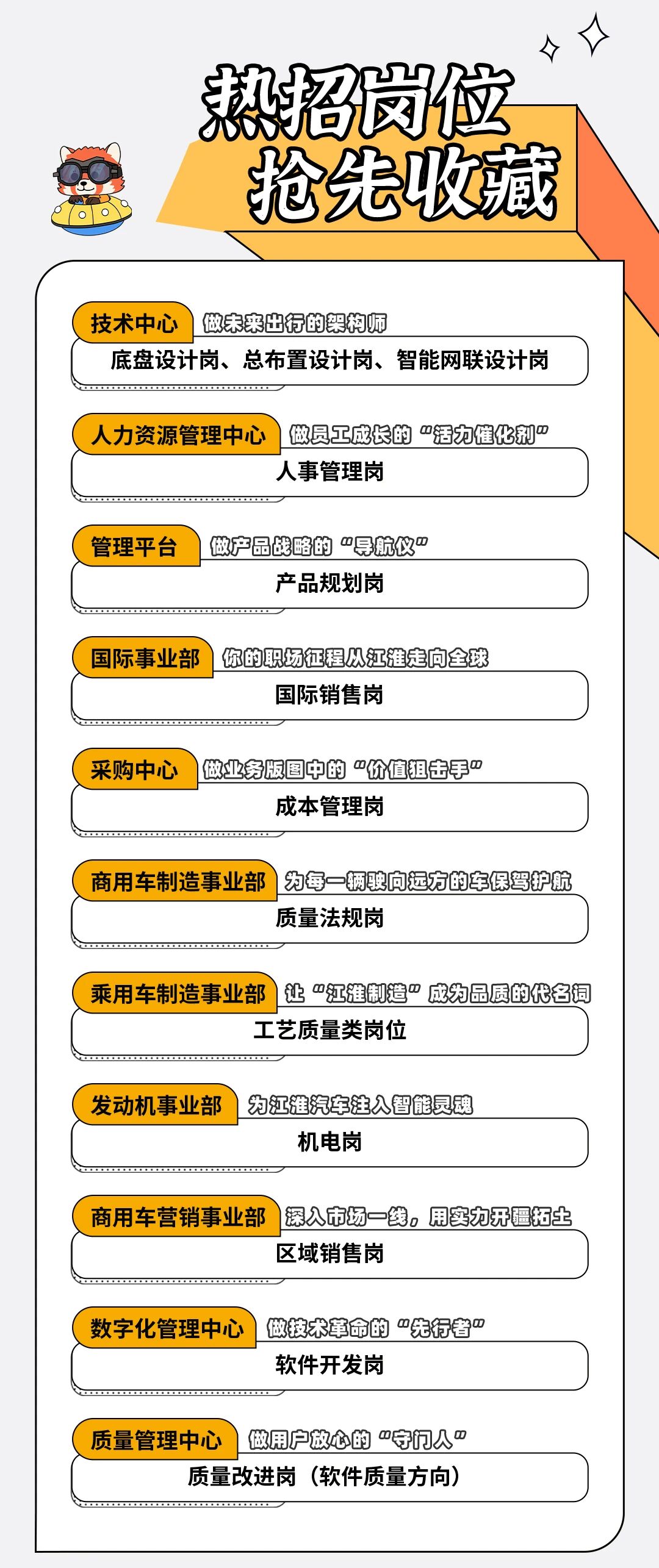 热招岗位
抢先收藏

技术中心 做未来出行的架构师
底盘设计岗、总布置设计岗、智能网联设计岗

人力资源管理中心 做员工成长的“活力催化剂”
人事管理岗

管理平台 做产品战略的“导航仪”
产品规划岗

国际事业部 你的职场征程从江淮走向全球
国际销售岗

采购中心 做业务版图中的“价值狙击手”
成本管理岗

商用车制造事业部 为每一辆驶向远方的车保驾护航
质量法规岗

乘用车制造事业部 让“江淮制造”成为品质的代名词
工艺质量类岗位

发动机事业部 为江淮汽车注入智能灵魂
机电岗

商用车营销事业部 深入市场一线，用实力开疆拓土
区域销售岗

数字化管理中心 做技术革命的“先行者”
软件开发岗

质量管理中心 做用户放心的“守门人”
质量改进岗（软件质量方向）